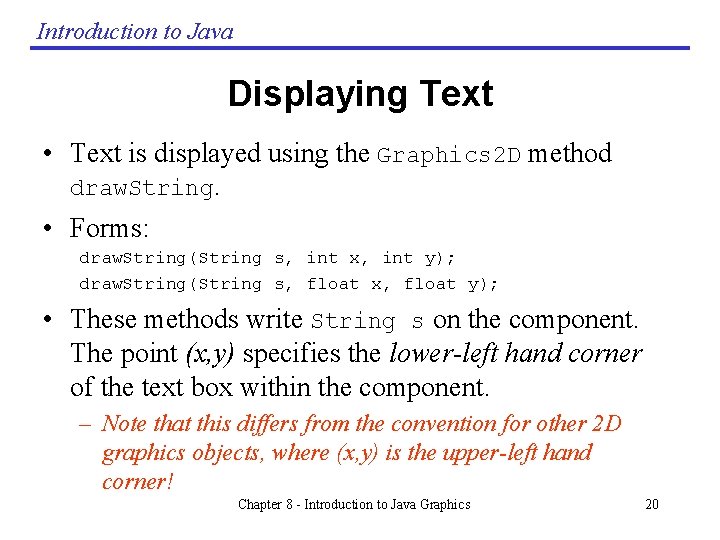 Introduction to Java

Displaying Text

• Text is displayed using the Graphics2D method drawString.

• Forms:
drawString(String s, int x, int y);
drawString(String s, float x, float y);

• These methods write String s on the component. The point (x,y) specifies the lower-left hand corner of the text box within the component.
– Note that this differs from the convention for other 2D graphics objects, where (x,y) is the upper-left hand corner!

Chapter 8 - Introduction to Java Graphics 20